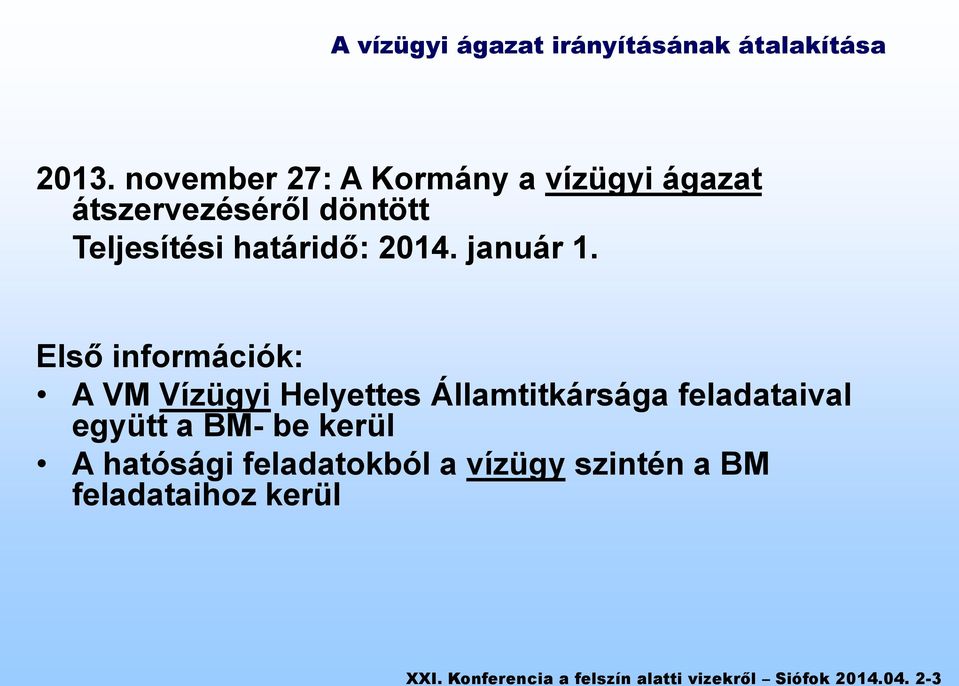 A vízügyi ágazat irányításának átalakítása

2013. november 27: A Kormány a vízügyi ágazat átszervezéséről döntött
Teljesítési határidő: 2014. január 1.

Első információk:
• A VM Vízügyi Helyettes Államtitkársága feladataival együtt a BM- be kerül
• A hatósági feladatokból a vízügy szintén a BM feladataihoz kerül

XXI. Konferencia a felszín alatti vizekről – Siófok 2014.04. 2-3